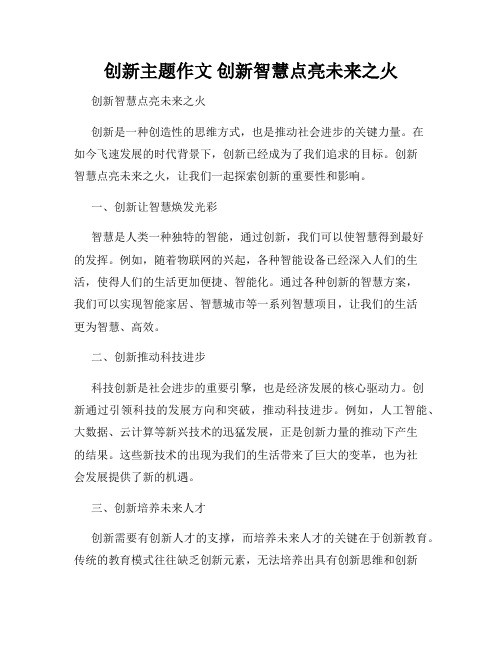 创新主题作文 创新智慧点亮未来之火

创新智慧点亮未来之火

创新是一种创造性的思维方式，也是推动社会进步的关键力量。在如今飞速发展的时代背景下，创新已经成为了我们追求的目标。创新智慧点亮未来之火，让我们一起探索创新的重要性和影响。

一、创新让智慧焕发光彩

智慧是人类一种独特的智能，通过创新，我们可以使智慧得到最好的发挥。例如，随着物联网的兴起，各种智能设备已经深入人们的生活，使得人们的生活更加便捷、智能化。通过各种创新的智慧方案，我们可以实现智能家居、智慧城市等一系列智慧项目，让我们的生活更为智慧、高效。

二、创新推动科技进步

科技创新是社会进步的重要引擎，也是经济发展的核心驱动力。创新通过引领科技的发展方向和突破，推动科技进步。例如，人工智能、大数据、云计算等新兴技术的迅猛发展，正是创新力量的推动下产生的结果。这些新技术的出现为我们的生活带来了巨大的变革，也为社会发展提供了新的机遇。

三、创新培养未来人才

创新需要有创新人才的支撑，而培养未来人才的关键在于创新教育。传统的教育模式往往缺乏创新元素，无法培养出具有创新思维和创新